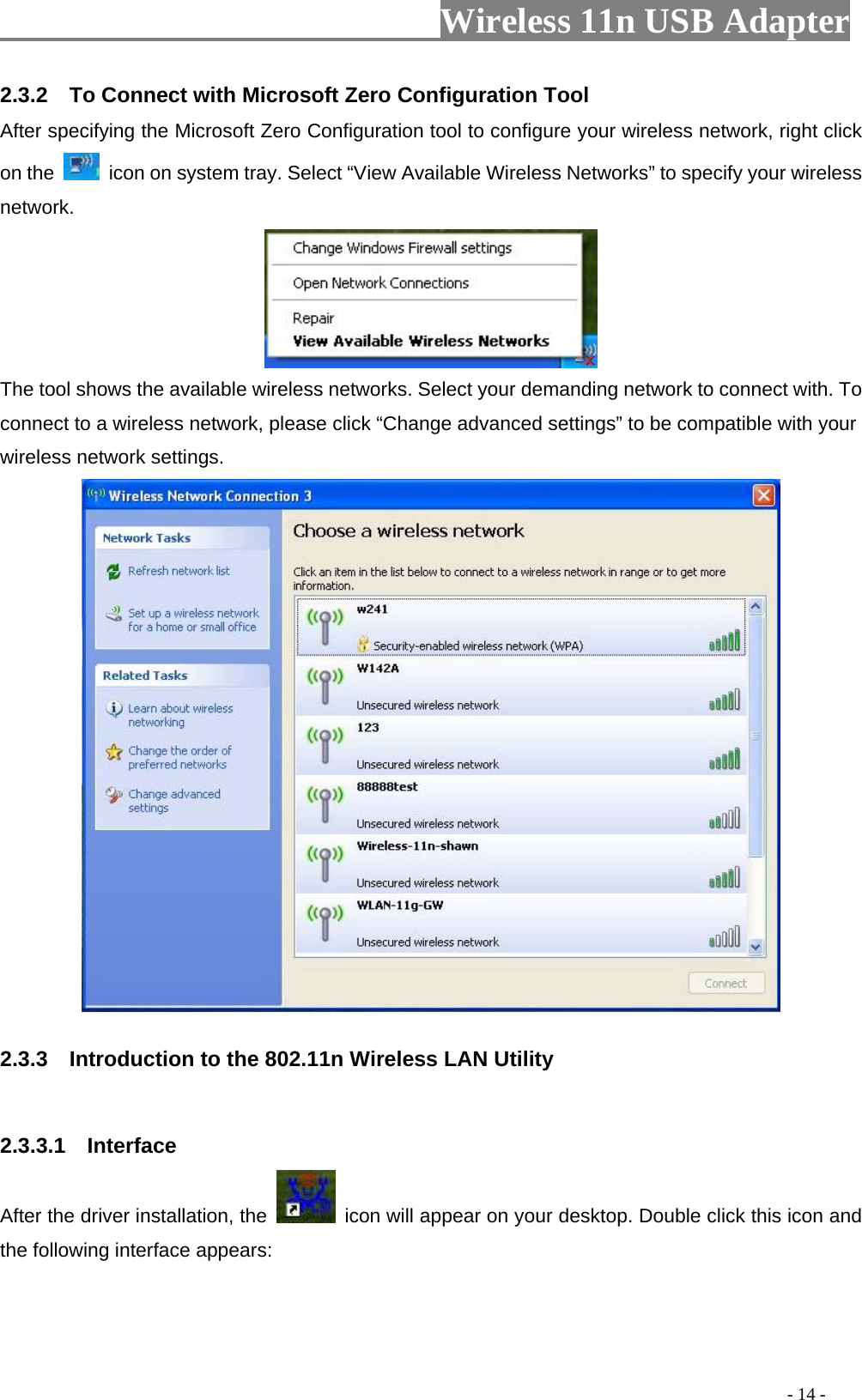 Wireless 11n USB Adapter

2.3.2 To Connect with Microsoft Zero Configuration Tool

After specifying the Microsoft Zero Configuration tool to configure your wireless network, right click on the icon on system tray. Select “View Available Wireless Networks” to specify your wireless network.

Change Windows Firewall settings
Open Network Connections
Repair
View Available Wireless Networks

The tool shows the available wireless networks. Select your demanding network to connect with. To connect to a wireless network, please click “Change advanced settings” to be compatible with your wireless network settings.

Wireless Network Connection 3

Network Tasks
Refresh network list
Set up a wireless network for a home or small office

Related Tasks
Learn about wireless networking
Change the order of preferred networks
Change advanced settings

Choose a wireless network
Click an item in the list below to connect to a wireless network in range or to get more information.

w241
Security-enabled wireless network (WPA)
W142A
Unsecured wireless network
123
Unsecured wireless network
88888test
Unsecured wireless network
Wireless-11n-shawn
Unsecured wireless network
WLAN-11g-GW
Unsecured wireless network

Connect

2.3.3 Introduction to the 802.11n Wireless LAN Utility

2.3.3.1 Interface

After the driver installation, the icon will appear on your desktop. Double click this icon and the following interface appears:

- 14 -